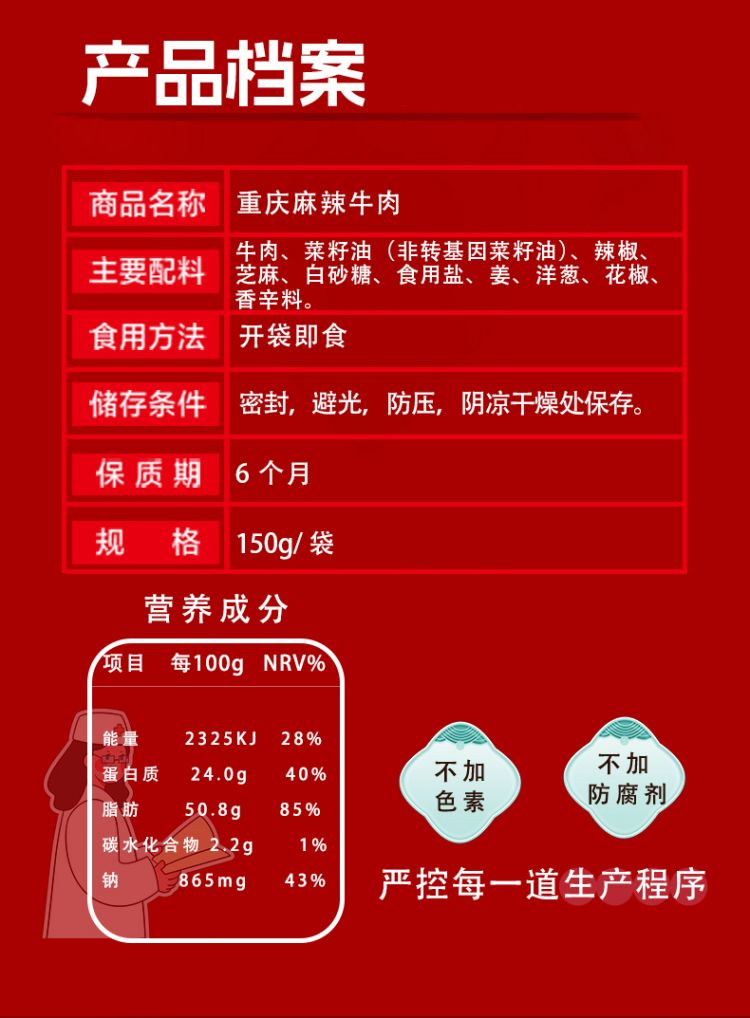 产品档案

商品名称
重庆麻辣牛肉

主要配料
牛肉、菜籽油（非转基因菜籽油）、辣椒、芝麻、白砂糖、食用盐、姜、洋葱、花椒、香辛料。

食用方法
开袋即食

储存条件
密封，避光，防压，阴凉干燥处保存。

保质期
6个月

规格
150g/袋

营养成分

| 项目 | 每100g | NRV% |
|---|---|---|
| 能量 | 2325KJ | 28% |
| 蛋白质 | 24.0g | 40% |
| 脂肪 | 50.8g | 85% |
| 碳水化合物 | 2.2g | 1% |
| 钠 | 865mg | 43% |

不加色素

不加防腐剂

严控每一道生产程序